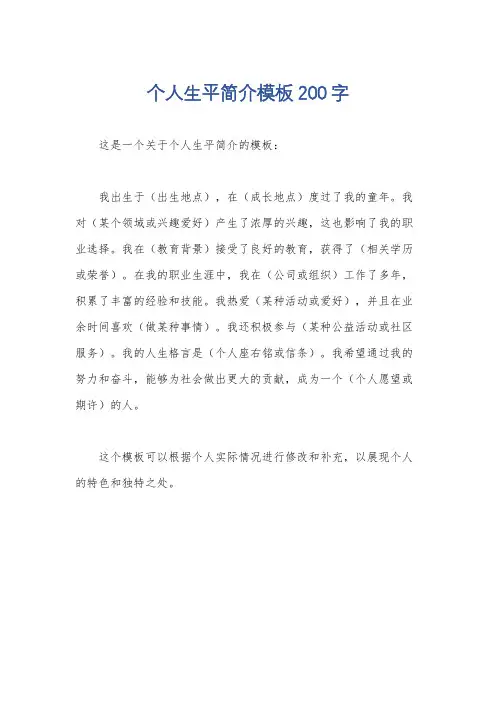 个人生平简介模板200字

这是一个关于个人生平简介的模板：

我出生于（出生地点），在（成长地点）度过了我的童年。我对（某个领域或兴趣爱好）产生了浓厚的兴趣，这也影响了我的职业选择。我在（教育背景）接受了良好的教育，获得了（相关学历或荣誉）。在我的职业生涯中，我在（公司或组织）工作了多年，积累了丰富的经验和技能。我热爱（某种活动或爱好），并且在业余时间喜欢（做某种事情）。我还积极参与（某种公益活动或社区服务）。我的人生格言是（个人座右铭或信条）。我希望通过我的努力和奋斗，能够为社会做出更大的贡献，成为一个（个人愿望或期许）的人。

这个模板可以根据个人实际情况进行修改和补充，以展现个人的特色和独特之处。